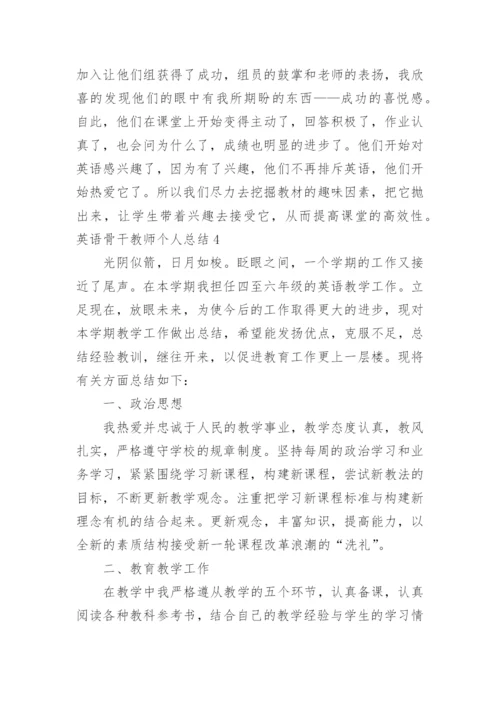 加入让他们组获得了成功，组员的鼓掌和老师的表扬，我欣喜的发现他们的眼中有我所期盼的东西——成功的喜悦感。自此，他们在课堂上开始变得主动了，回答积极了，作业认真了，也会问为什么了，成绩也明显的进步了。他们开始对英语感兴趣了，因为有了兴趣，他们不再排斥英语，他们开始热爱它了。所以我们尽力去挖掘教材的趣味因素，把它抛出来，让学生带着兴趣去接受它，从而提高课堂的高效性。
英语骨干教师个人总结4

光阴似箭，日月如梭。眨眼之间，一个学期的工作又接近了尾声。在本学期我担任四至六年级的英语教学工作。立足现在，放眼未来，为使今后的工作取得更大的进步，现对本学期教学工作做出总结，希望能发扬优点，克服不足，总结经验教训，继往开来，以促进教育工作更上一层楼。现将有关方面总结如下：

一、政治思想

我热爱并忠诚于人民的教学事业，教学态度认真，教风扎实，严格遵守学校的规章制度。坚持每周的政治学习和业务学习，紧紧围绕学习新课程，构建新课程，尝试新教法的目标，不断更新教学观念。注重把学习新课程标准与构建新理念有机的结合起来。更新观念，丰富知识，提高能力，以全新的素质结构接受新一轮课程改革浪潮的“洗礼”。

二、教育教学工作

在教学中我严格遵从教学的五个环节，认真备课，认真阅读各种教科参考书，结合自己的教学经验与学生的学习情